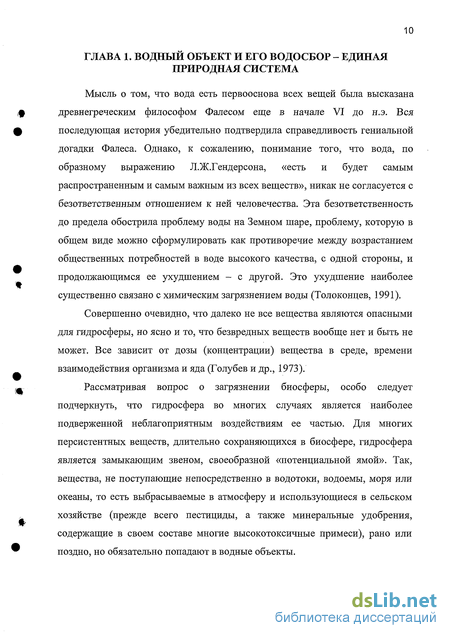 10

ГЛАВА 1. ВОДНЫЙ ОБЪЕКТ И ЕГО ВОДОСБОР – ЕДИНАЯ ПРИРОДНАЯ СИСТЕМА

Мысль о том, что вода есть первооснова всех вещей была высказана древнегреческим философом Фалесом еще в начале VI до н.э. Вся последующая история убедительно подтвердила справедливость гениальной догадки Фалеса. Однако, к сожалению, понимание того, что вода, по образному выражению Л.Ж.Гендерсона, «есть и будет самым распространенным и самым важным из всех веществ», никак не согласуется с безответственным отношением к ней человечества. Эта безответственность до предела обострила проблему воды на Земном шаре, проблему, которую в общем виде можно сформулировать как противоречие между возрастанием общественных потребностей в воде высокого качества, с одной стороны, и продолжающимся ее ухудшением – с другой. Это ухудшение наиболее существенно связано с химическим загрязнением воды (Толоконцев, 1991).

Совершенно очевидно, что далеко не все вещества являются опасными для гидросферы, но ясно и то, что безвредных веществ вообще нет и быть не может. Все зависит от дозы (концентрации) вещества в среде, времени взаимодействия организма и яда (Голубев и др., 1973).

Рассматривая вопрос о загрязнении биосферы, особо следует подчеркнуть, что гидросфера во многих случаях является наиболее подверженной неблагоприятным воздействиям ее частью. Для многих персистентных веществ, длительно сохраняющихся в биосфере, гидросфера является замыкающим звеном, своеобразной «потенциальной ямой». Так, вещества, не поступающие непосредственно в водотоки, водоемы, моря или океаны, то есть выбрасываемые в атмосферу и использующиеся в сельском хозяйстве (прежде всего пестициды, а также минеральные удобрения, содержащие в своем составе многие высокотоксичные примеси), рано или поздно, но обязательно попадают в водные объекты.

dsLib.net
библиотека диссертаций